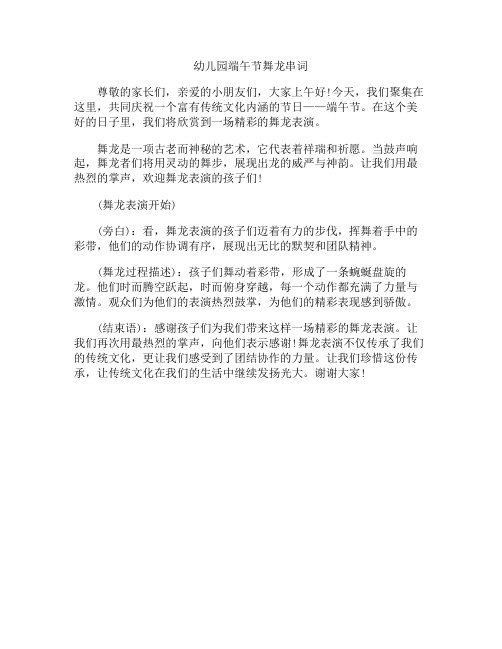 幼儿园端午节舞龙串词

尊敬的家长们，亲爱的小朋友们，大家上午好！今天，我们聚集在这里，共同庆祝一个富有传统文化内涵的节日——端午节。在这个美好的日子里，我们将欣赏到一场精彩的舞龙表演。

舞龙是一项古老而神秘的艺术，它代表着祥瑞和祈愿。当鼓声响起，舞龙者们将用灵动的舞步，展现出龙的威严与神韵。让我们用最热烈的掌声，欢迎舞龙表演的孩子们！

（舞龙表演开始）

（旁白）：看，舞龙表演的孩子们迈着有力的步伐，挥舞着手中的彩带，他们的动作协调有序，展现出无比的默契和团队精神。

（舞龙过程描述）：孩子们舞动着彩带，形成了一条蜿蜒盘旋的龙。他们时而腾空跃起，时而俯身穿越，每一个动作都充满了力量与激情。观众们为他们的表演热烈鼓掌，为他们的精彩表现感到骄傲。

（结束语）：感谢孩子们为我们带来这样一场精彩的舞龙表演。让我们再次用最热烈的掌声，向他们表示感谢！舞龙表演不仅传承了我们的传统文化，更让我们感受到了团结协作的力量。让我们珍惜这份传承，让传统文化在我们的生活中继续发扬光大。谢谢大家！